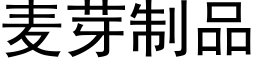 麦芽制品